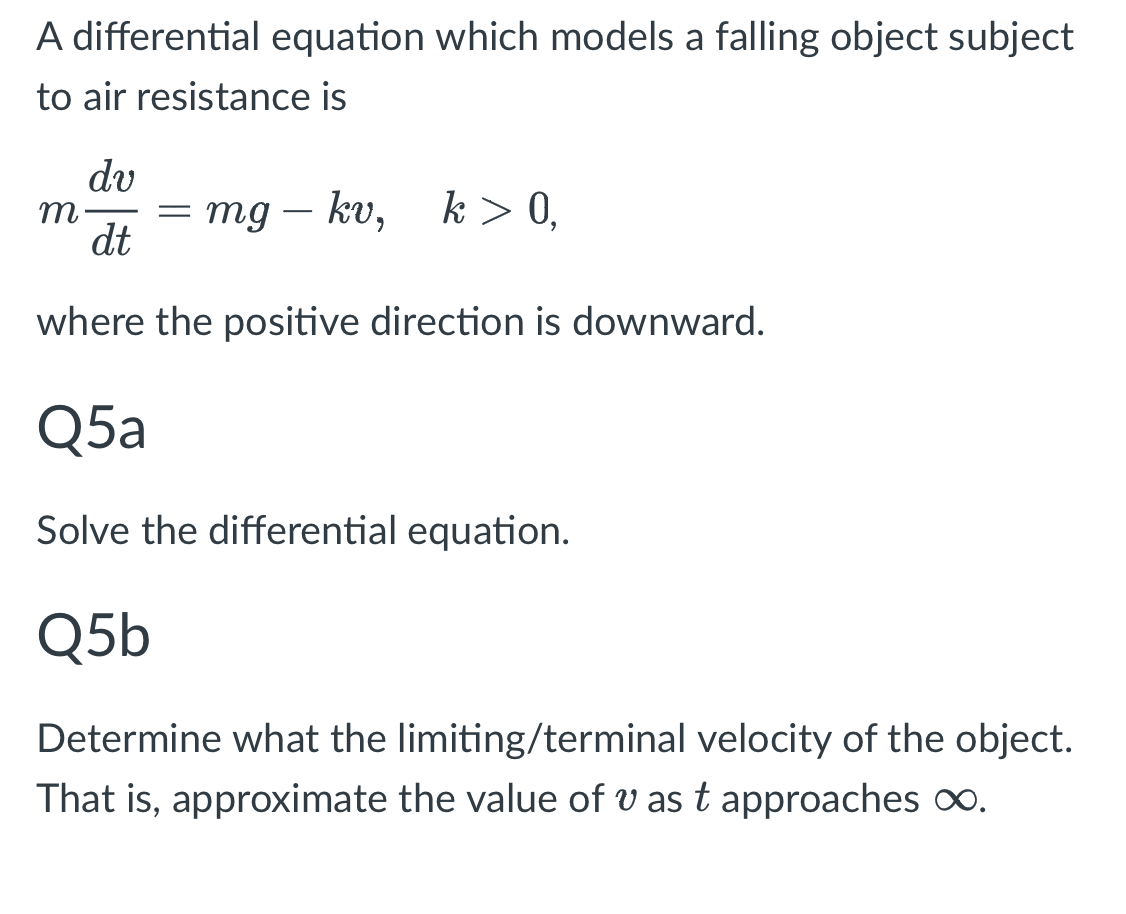 A differential equation which models a falling object subject to air resistance is

$m\frac{dv}{dt} = mg - kv, \quad k > 0,$

where the positive direction is downward.

Q5a

Solve the differential equation.

Q5b

Determine what the limiting/terminal velocity of the object. That is, approximate the value of $v$ as $t$ approaches $\infty$.